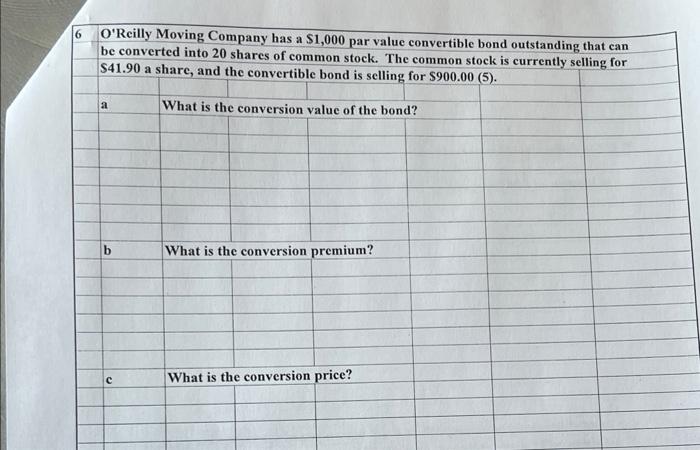 6 O'Reilly Moving Company has a $1,000 par value convertible bond outstanding that can be converted into 20 shares of common stock. The common stock is currently selling for $41.90 a share, and the convertible bond is selling for $900.00 (5).

a What is the conversion value of the bond?

b What is the conversion premium?

c What is the conversion price?